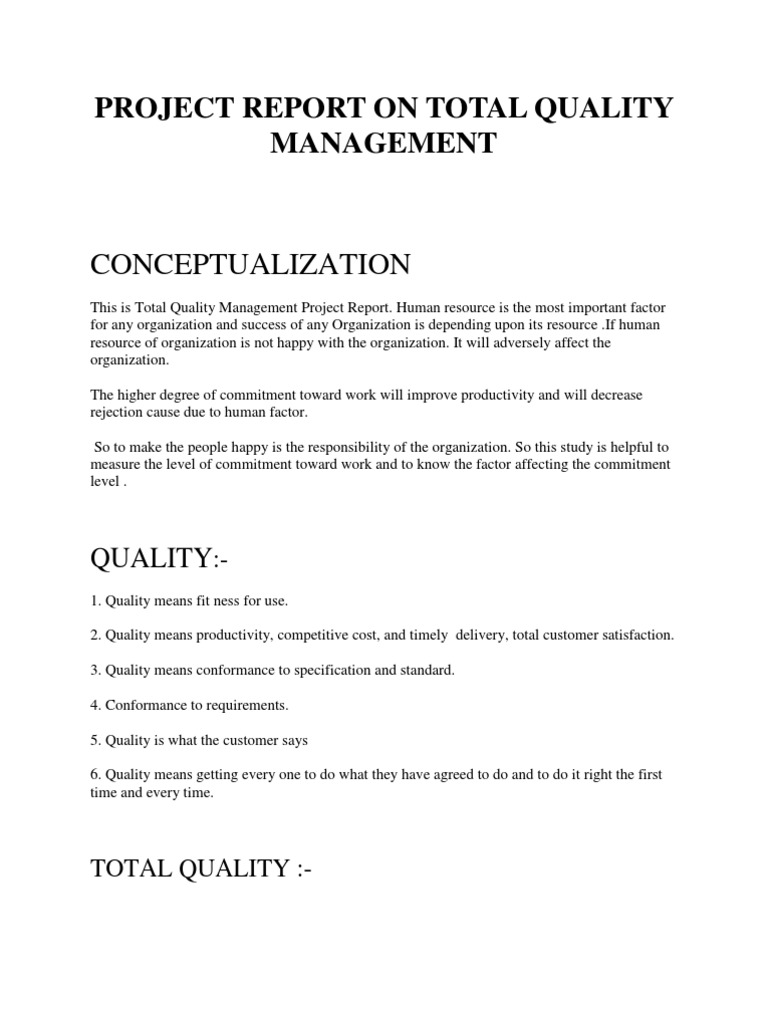 PROJECT REPORT ON TOTAL QUALITY MANAGEMENT

CONCEPTUALIZATION

This is Total Quality Management Project Report. Human resource is the most important factor for any organization and success of any Organization is depending upon its resource .If human resource of organization is not happy with the organization. It will adversely affect the organization.

The higher degree of commitment toward work will improve productivity and will decrease rejection cause due to human factor.

So to make the people happy is the responsibility of the organization. So this study is helpful to measure the level of commitment toward work and to know the factor affecting the commitment level .

QUALITY:-

1. Quality means fit ness for use.

2. Quality means productivity, competitive cost, and timely delivery, total customer satisfaction.

3. Quality means conformance to specification and standard.

4. Conformance to requirements.

5. Quality is what the customer says

6. Quality means getting every one to do what they have agreed to do and to do it right the first time and every time.

TOTAL QUALITY :-